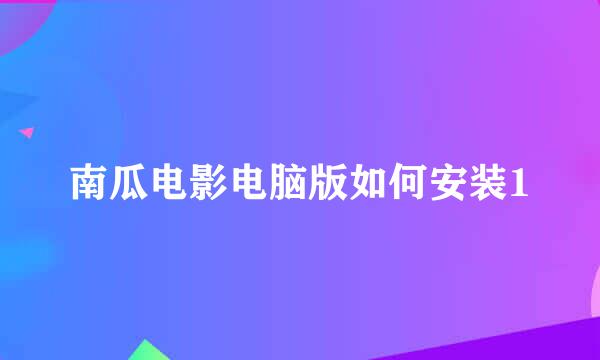 南瓜电影电脑版如何安装1